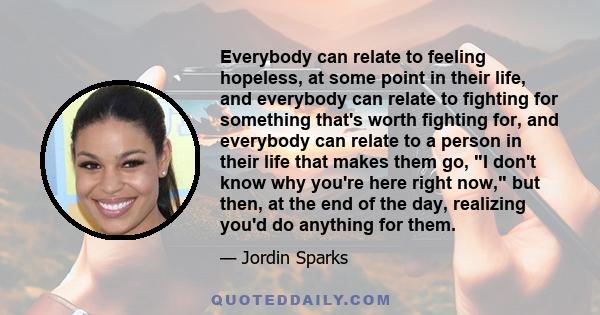 Everybody can relate to feeling hopeless, at some point in their life, and everybody can relate to fighting for something that's worth fighting for, and everybody can relate to a person in their life that makes them go, "I don't know why you're here right now," but then, at the end of the day, realizing you'd do anything for them.

— Jordin Sparks

QUOTEDDAILY.COM